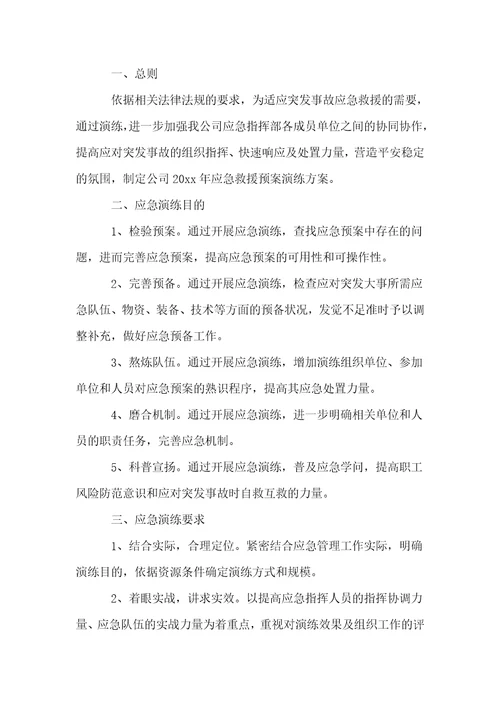 一、总则

依据相关法律法规的要求，为适应突发事故应急救援的需要，通过演练，进一步加强我公司应急指挥部各成员单位之间的协同协作，提高应对突发事故的组织指挥、快速响应及处置力量，营造平安稳定的氛围，制定公司20xx年应急救援预案演练方案。

二、应急演练目的

1、检验预案。通过开展应急演练，查找应急预案中存在的问题，进而完善应急预案，提高应急预案的可用性和可操作性。

2、完善预备。通过开展应急演练，检查应对突发大事所需应急队伍、物资、装备、技术等方面的预备状况，发觉不足准时予以调整补充，做好应急预备工作。

3、熬炼队伍。通过开展应急演练，增加演练组织单位、参加单位和人员对应急预案的熟识程序，提高其应急处置力量。

4、磨合机制。通过开展应急演练，进一步明确相关单位和人员的职责任务，完善应急机制。

5、科普宣扬。通过开展应急演练，普及应急学问，提高职工风险防范意识和应对突发事故时自救互救的力量。

三、应急演练要求

1、结合实际，合理定位。紧密结合应急管理工作实际，明确演练目的，依据资源条件确定演练方式和规模。

2、着眼实战，讲求实效。以提高应急指挥人员的指挥协调力量、应急队伍的实战力量为着重点，重视对演练效果及组织工作的评